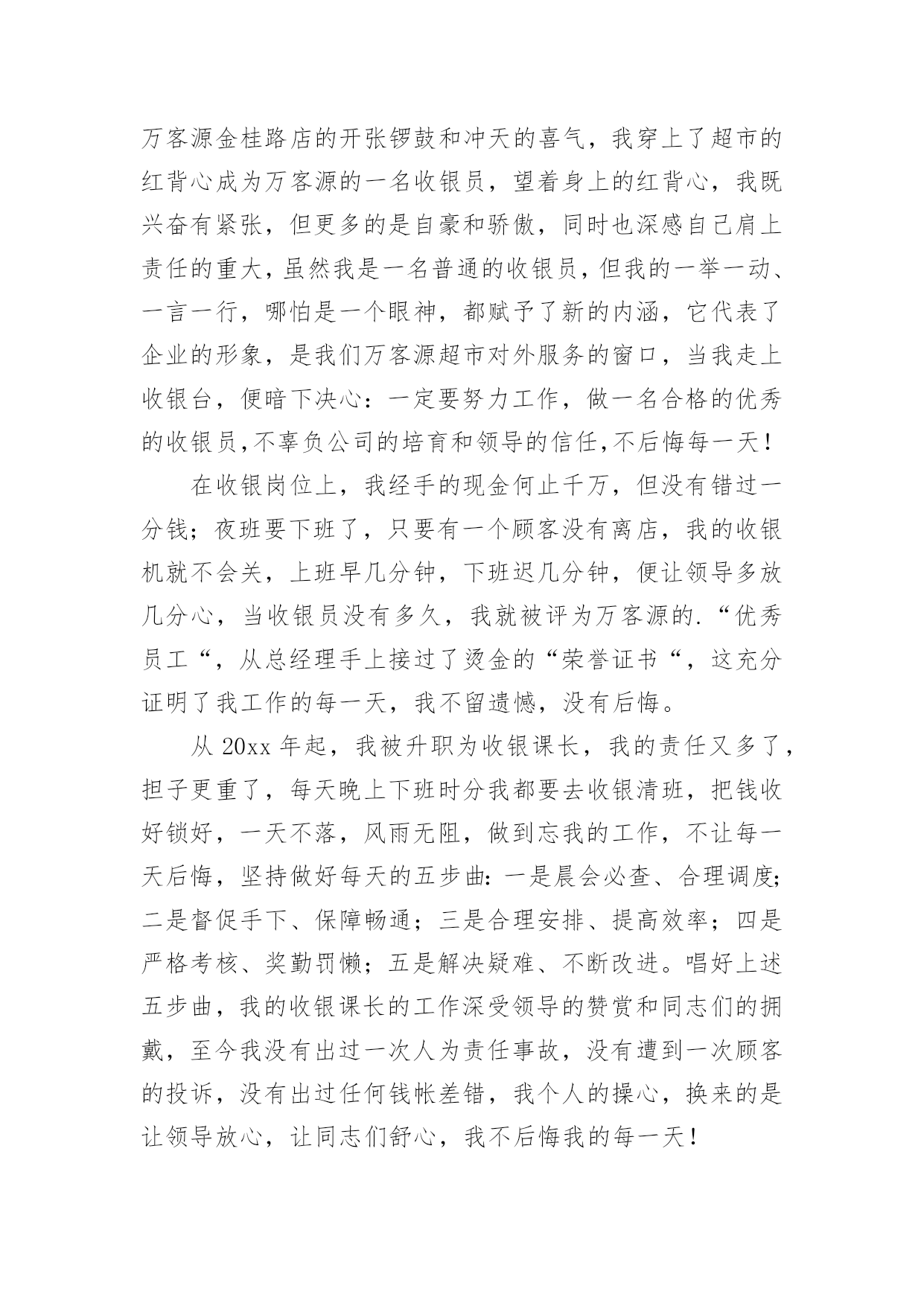 万客源金桂路店的开张锣鼓和冲天的喜气，我穿上了超市的红背心成为万客源的一名收银员，望着身上的红背心，我既兴奋有紧张，但更多的是自豪和骄傲，同时也深感自己肩上责任的重大，虽然我是一名普通的收银员，但我的一举一动、一言一行，哪怕是一个眼神，都赋予了新的内涵，它代表了企业的形象，是我们万客源超市对外服务的窗口，当我走上收银台，便暗下决心：一定要努力工作，做一名合格的优秀的收银员，不辜负公司的培育和领导的信任，不后悔每一天！

在收银岗位上，我经手的现金何止千万，但没有错过一分钱；夜班要下班了，只要有一个顾客没有离店，我的收银机就不会关，上班早几分钟，下班迟几分钟，便让领导多放几分心，当收银员没有多久，我就被评为万客源的.“优秀员工“，从总经理手上接过了烫金的“荣誉证书“，这充分证明了我工作的每一天，我不留遗憾，没有后悔。

从 20xx 年起，我被升职为收银课长，我的责任又多了，担子更重了，每天晚上下班时分我都要去收银清班，把钱收好锁好，一天不落，风雨无阻，做到忘我的工作，不让每一天后悔，坚持做好每天的五步曲：一是晨会必查、合理调度；二是督促手下、保障畅通；三是合理安排、提高效率；四是严格考核、奖勤罚懒；五是解决疑难、不断改进。唱好上述五步曲，我的收银课长的工作深受领导的赞赏和同志们的拥戴，至今我没有出过一次人为责任事故，没有遭到一次顾客的投诉，没有出过任何钱帐差错，我个人的操心，换来的是让领导放心，让同志们舒心，我不后悔我的每一天！